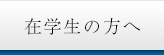 在学生の方へ